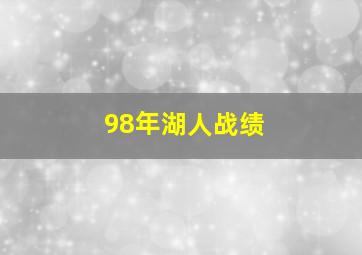 98年湖人战绩